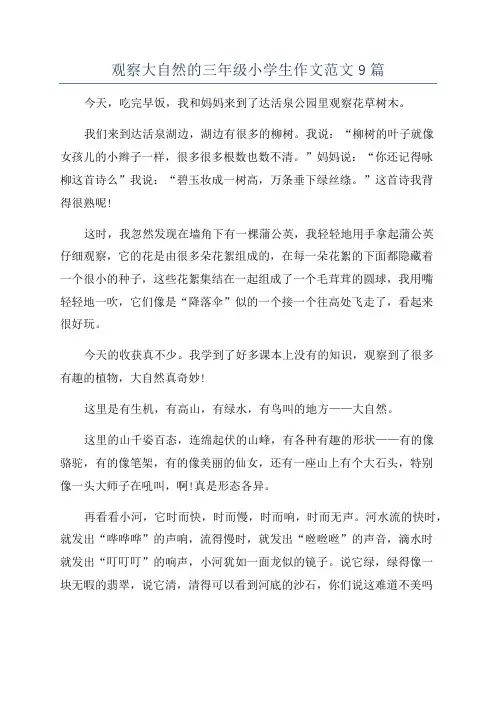 观察大自然的三年级小学生作文范文 9 篇

今天，吃完早饭，我和妈妈来到了达活泉公园里观察花草树木。

我们来到达活泉湖边，湖边有很多的柳树。我说：“柳树的叶子就像女孩儿的小辫子一样，很多很多根数也数不清。”妈妈说：“你还记得咏柳这首诗么”我说：“碧玉妆成一树高，万条垂下绿丝绦。”这首诗我背得很熟呢!

这时，我忽然发现在墙角下有一棵蒲公英，我轻轻地用手拿起蒲公英仔细观察，它的花是由很多朵花絮组成的，在每一朵花絮的下面都隐藏着一个很小的种子，这些花絮集结在一起组成了一个毛茸茸的圆球，我用嘴轻轻地一吹，它们像是“降落伞”似的一个接一个往高处飞走了，看起来很好玩。

今天的收获真不少。我学到了好多课本上没有的知识，观察到了很多有趣的植物，大自然真奇妙!

这里是有生机，有高山，有绿水，有鸟叫的地方——大自然。

这里的山千姿百态，连绵起伏的山峰，有各种有趣的形状——有的像骆驼，有的像笔架，有的像美丽的仙女，还有一座山上有个大石头，特别像一头大师子在吼叫，啊!真是形态各异。

再看看小河，它时而快，时而慢，时而响，时而无声。河水流的快时，就发出“哗哗哗”的声响，流得慢时，就发出“噔噔噔”的声音，滴水时就发出“叮叮叮”的响声，小河犹如一面龙似的镜子。说它绿，绿得像一块无暇的翡翠，说它清，清得可以看到河底的沙石，你们说这难道不美吗